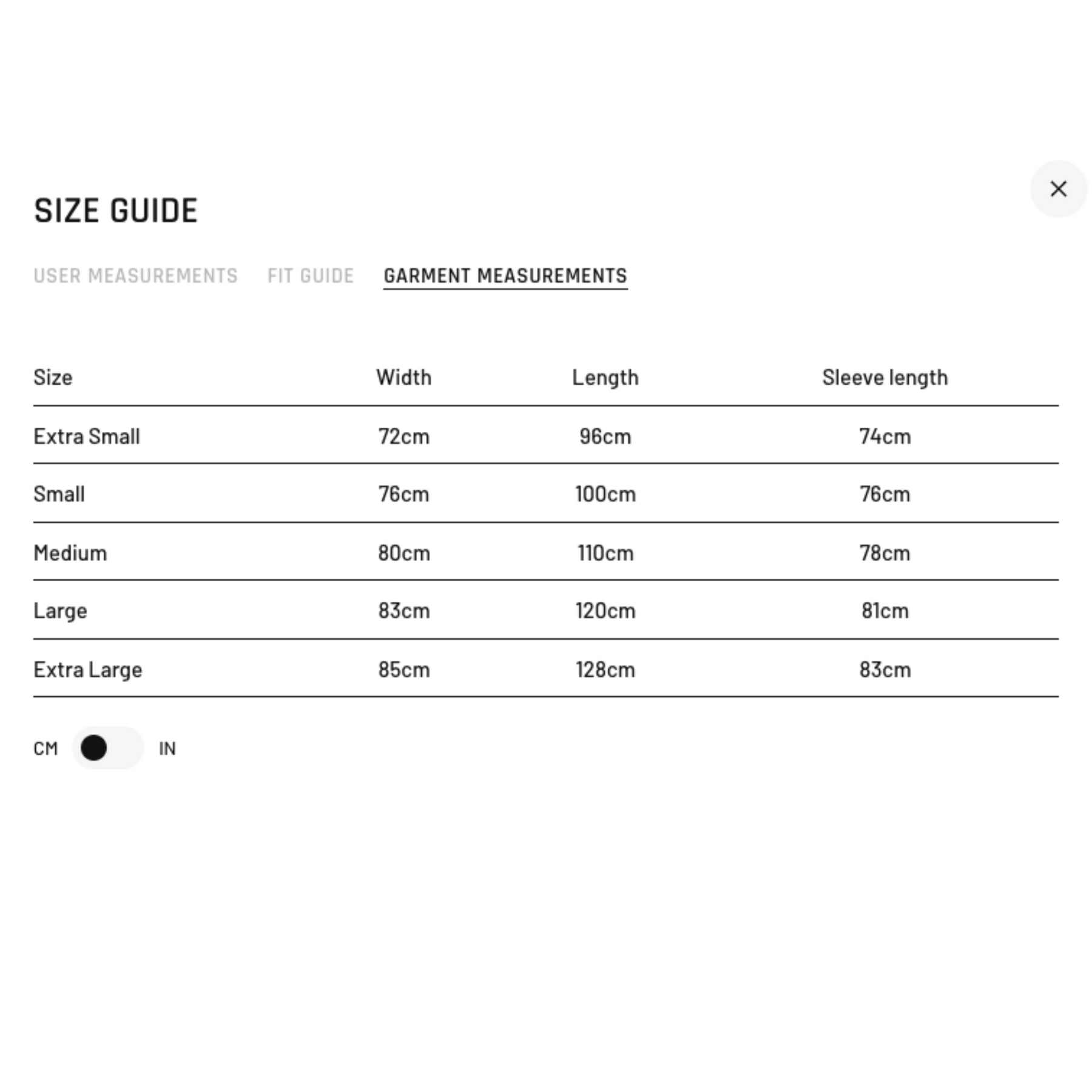 SIZE GUIDE

USER MEASUREMENTS FIT GUIDE GARMENT MEASUREMENTS

| Size | Width | Length | Sleeve length |
|---|---|---|---|
| Extra Small | 72cm | 96cm | 74cm |
| Small | 76cm | 100cm | 76cm |
| Medium | 80cm | 110cm | 78cm |
| Large | 83cm | 120cm | 81cm |
| Extra Large | 85cm | 128cm | 83cm |

CM IN